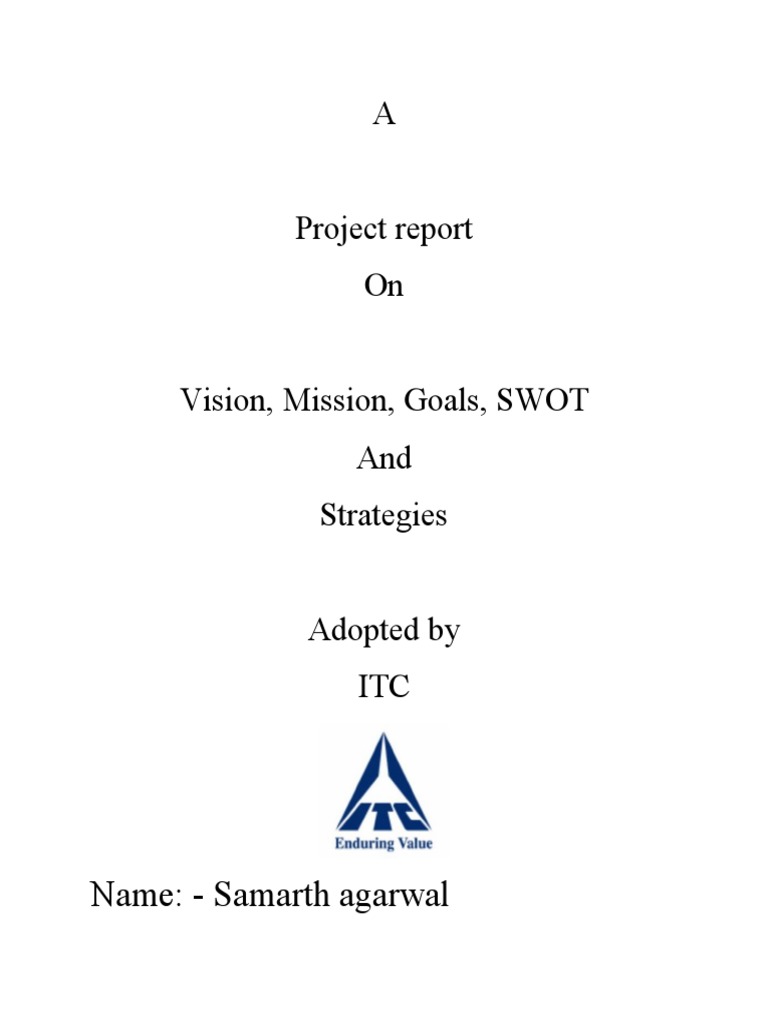 A

Project report
On

Vision, Mission, Goals, SWOT
And
Strategies

Adopted by
ITC

ITC
Enduring Value

Name: - Samarth agarwal